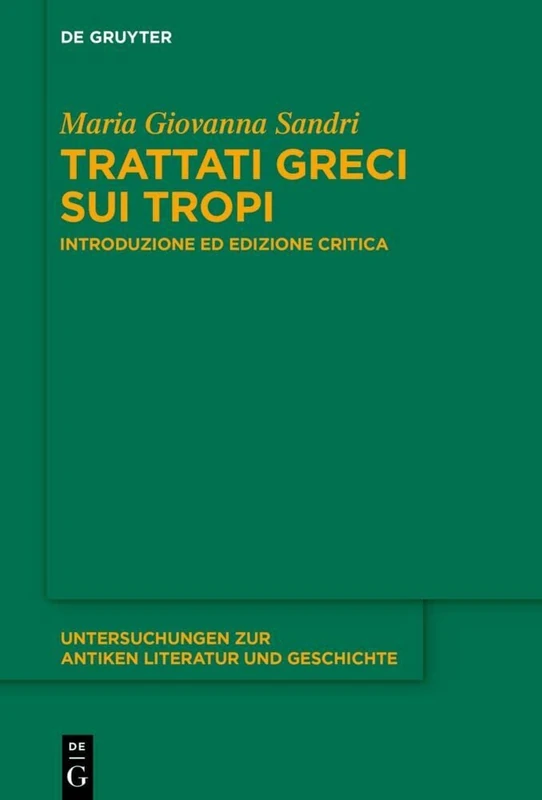 DE GRUYTER

Maria Giovanna Sandri

TRATTATI GRECI SUI TROPI

INTRODUZIONE ED EDIZIONE CRITICA

UNTERSUCHUNGEN ZUR ANTIKEN LITERATUR UND GESCHICHTE

DE
G